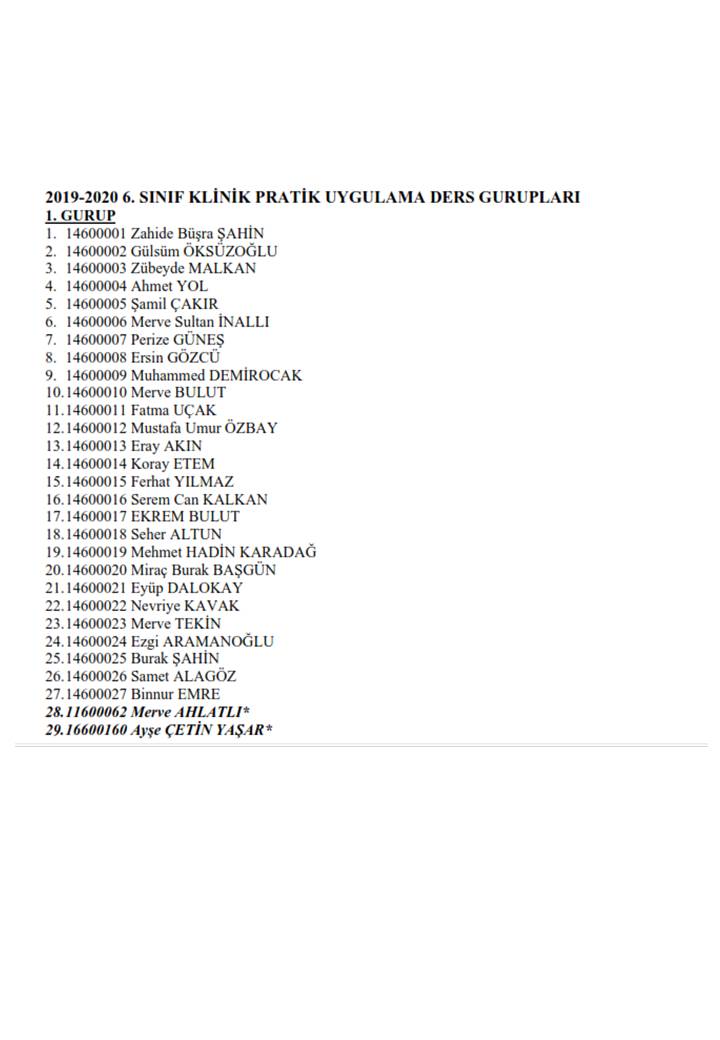 2019-2020 6. SINIF KLİNİK PRATİK UYGULAMA DERS GURUPLARI
1. GURUP
1. 14600001 Zahide Büşra ŞAHİN
2. 14600002 Gülsüm ÖKSÜZOĞLU
3. 14600003 Zübeyde MALKAN
4. 14600004 Ahmet YOL
5. 14600005 Şamil ÇAKIR
6. 14600006 Merve Sultan İNALLI
7. 14600007 Perize GÜNEŞ
8. 14600008 Ersin GÖZCÜ
9. 14600009 Muhammed DEMİROCAK
10. 14600010 Merve BULUT
11. 14600011 Fatma UÇAK
12. 14600012 Mustafa Umur ÖZBAY
13. 14600013 Eray AKIN
14. 14600014 Koray ETEM
15. 14600015 Ferhat YILMAZ
16. 14600016 Serem Can KALKAN
17. 14600017 EKREM BULUT
18. 14600018 Seher ALTUN
19. 14600019 Mehmet HADİN KARADAĞ
20. 14600020 Miraç Burak BAŞGÜN
21. 14600021 Eyüp DALOKAY
22. 14600022 Nevriye KAVAK
23. 14600023 Merve TEKİN
24. 14600024 Ezgi ARAMANOĞLU
25. 14600025 Burak ŞAHİN
26. 14600026 Samet ALAGÖZ
27. 14600027 Binnur EMRE
28. 11600062 Merve AHLATLI*
29. 16600160 Ayşe ÇETİN YAŞAR*